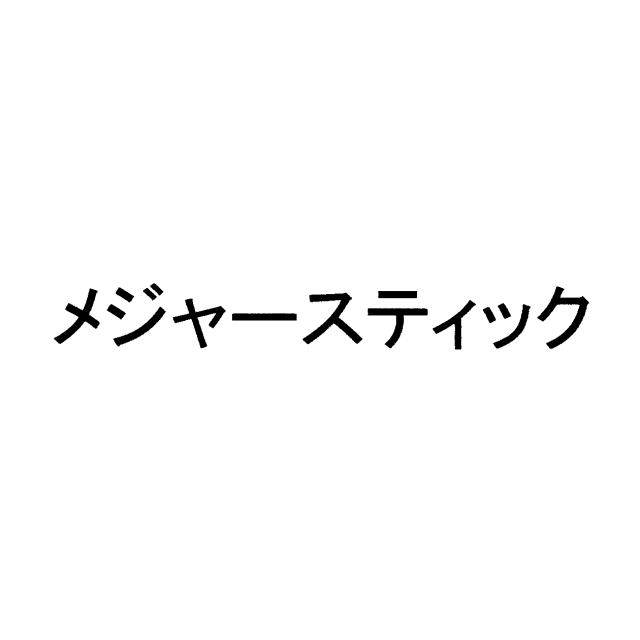 メジャースティック